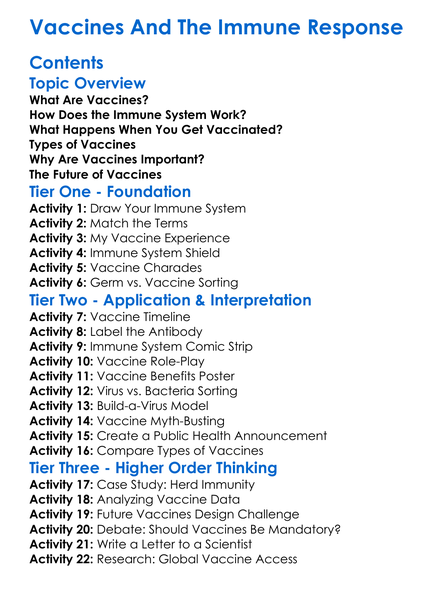 Vaccines And The Immune Response

Contents

Topic Overview

What Are Vaccines?
How Does the Immune System Work?
What Happens When You Get Vaccinated?
Types of Vaccines
Why Are Vaccines Important?
The Future of Vaccines

Tier One - Foundation

Activity 1: Draw Your Immune System
Activity 2: Match the Terms
Activity 3: My Vaccine Experience
Activity 4: Immune System Shield
Activity 5: Vaccine Charades
Activity 6: Germ vs. Vaccine Sorting

Tier Two - Application & Interpretation

Activity 7: Vaccine Timeline
Activity 8: Label the Antibody
Activity 9: Immune System Comic Strip
Activity 10: Vaccine Role-Play
Activity 11: Vaccine Benefits Poster
Activity 12: Virus vs. Bacteria Sorting
Activity 13: Build-a-Virus Model
Activity 14: Vaccine Myth-Busting
Activity 15: Create a Public Health Announcement
Activity 16: Compare Types of Vaccines

Tier Three - Higher Order Thinking

Activity 17: Case Study: Herd Immunity
Activity 18: Analyzing Vaccine Data
Activity 19: Future Vaccines Design Challenge
Activity 20: Debate: Should Vaccines Be Mandatory?
Activity 21: Write a Letter to a Scientist
Activity 22: Research: Global Vaccine Access